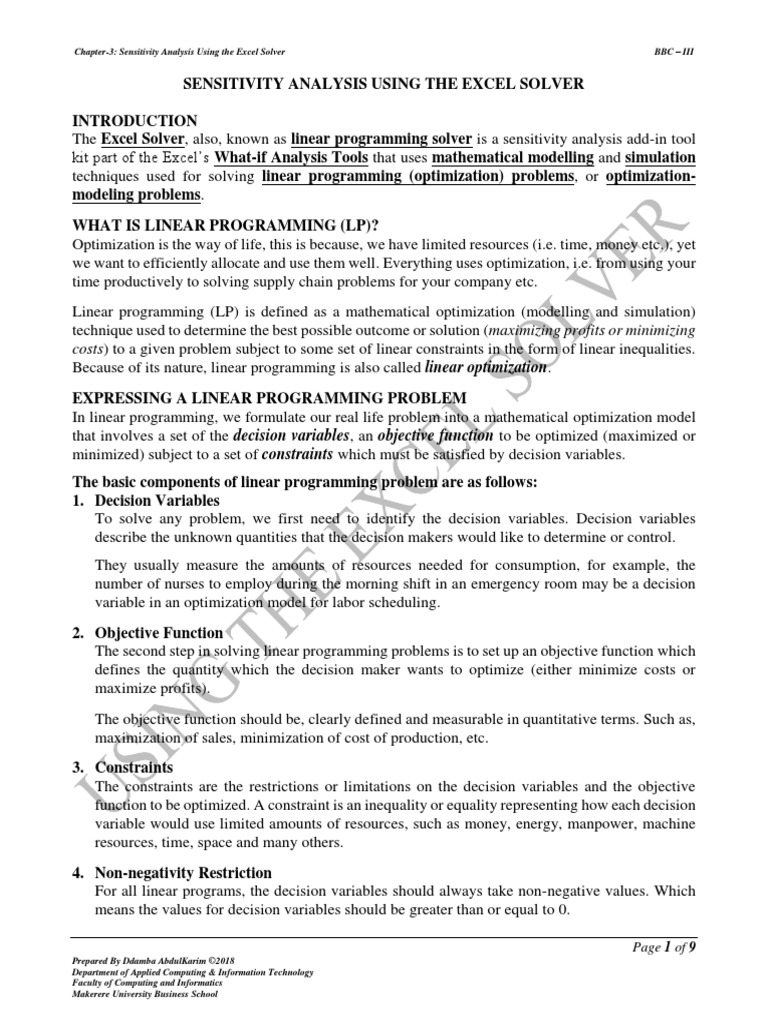 Chapter-3: Sensitivity Analysis Using the Excel Solver

BBC – III

SENSITIVITY ANALYSIS USING THE EXCEL SOLVER

INTRODUCTION
The Excel Solver, also, known as linear programming solver is a sensitivity analysis add-in tool kit part of the Excel's What-if Analysis Tools that uses mathematical modelling and simulation techniques used for solving linear programming (optimization) problems, or optimization-modeling problems.

WHAT IS LINEAR PROGRAMMING (LP)?
Optimization is the way of life, this is because, we have limited resources (i.e. time, money etc.), yet we want to efficiently allocate and use them well. Everything uses optimization, i.e. from using your time productively to solving supply chain problems for your company etc.

Linear programming (LP) is defined as a mathematical optimization (modelling and simulation) technique used to determine the best possible outcome or solution (maximizing profits or minimizing costs) to a given problem subject to some set of linear constraints in the form of linear inequalities. Because of its nature, linear programming is also called linear optimization.

EXPRESSING A LINEAR PROGRAMMING PROBLEM
In linear programming, we formulate our real life problem into a mathematical optimization model that involves a set of the decision variables, an objective function to be optimized (maximized or minimized) subject to a set of constraints which must be satisfied by decision variables.

The basic components of linear programming problem are as follows:
1. Decision Variables
To solve any problem, we first need to identify the decision variables. Decision variables describe the unknown quantities that the decision makers would like to determine or control.

They usually measure the amounts of resources needed for consumption, for example, the number of nurses to employ during the morning shift in an emergency room may be a decision variable in an optimization model for labor scheduling.

2. Objective Function
The second step in solving linear programming problems is to set up an objective function which defines the quantity which the decision maker wants to optimize (either minimize costs or maximize profits).

The objective function should be, clearly defined and measurable in quantitative terms. Such as, maximization of sales, minimization of cost of production, etc.

3. Constraints
The constraints are the restrictions or limitations on the decision variables and the objective function to be optimized. A constraint is an inequality or equality representing how each decision variable would use limited amounts of resources, such as money, energy, manpower, machine resources, time, space and many others.

4. Non-negativity Restriction
For all linear programs, the decision variables should always take non-negative values. Which means the values for decision variables should be greater than or equal to 0.

USING THE EXCEL SOLVER

Page 1 of 9

Prepared By Ddamba AbdulKarim ©2018
Department of Applied Computing & Information Technology
Faculty of Computing and Informatics
Makerere University Business School